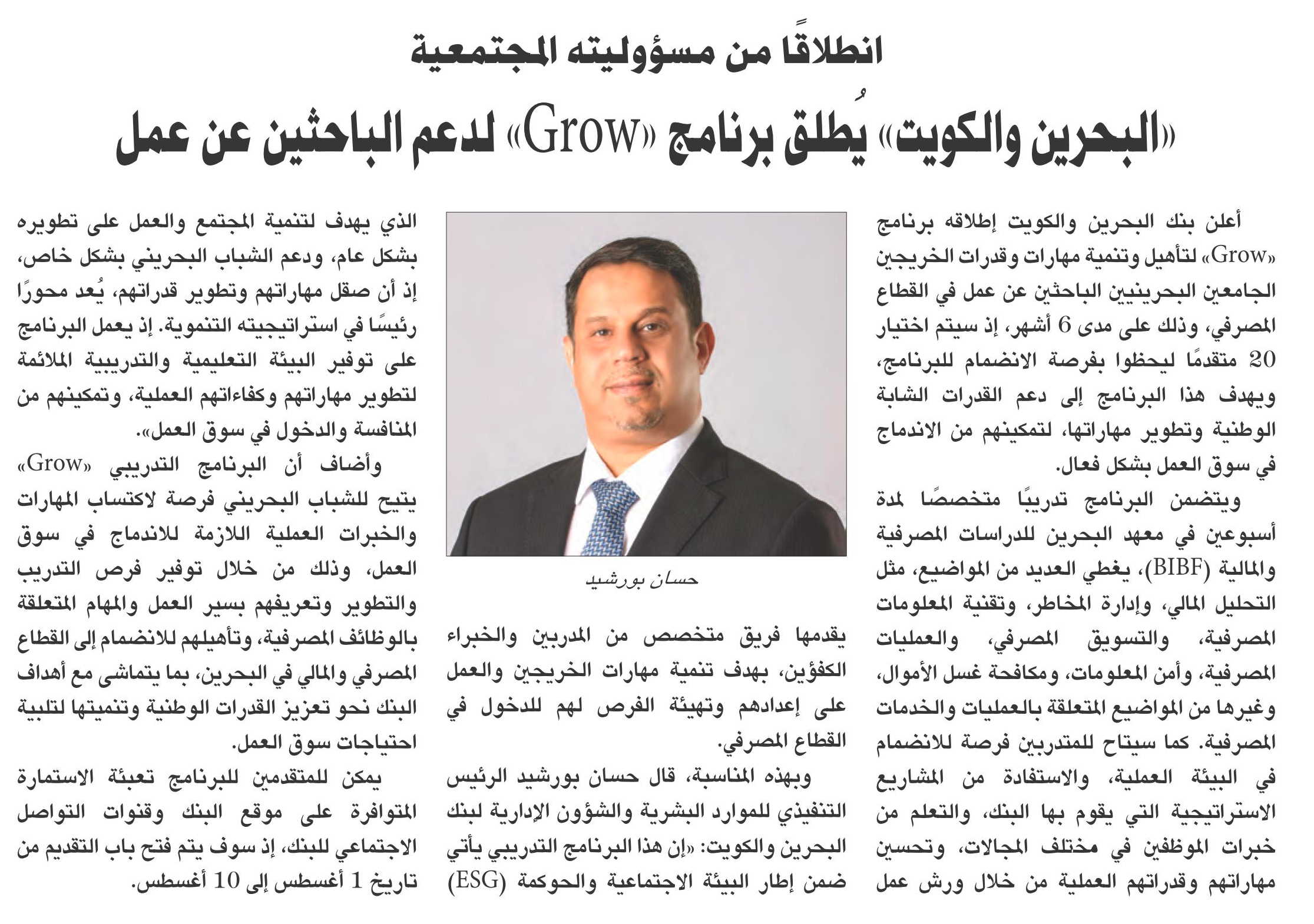 انطلاقًا من مسؤوليته المجتمعية

«البحرين والكويت» يُطلق برنامج «Grow» لدعم الباحثين عن عمل

أعلن بنك البحرين والكويت إطلاقه برنامج «Grow» لتأهيل وتنمية مهارات وقدرات الخريجين الجامعين البحرينيين الباحثين عن عمل في القطاع المصرفي، وذلك على مدى 6 أشهر، إذ سيتم اختيار 20 متقدمًا ليحظوا بفرصة الانضمام للبرنامج، ويهدف هذا البرنامج إلى دعم القدرات الشابة الوطنية وتطوير مهاراتها، لتمكينهم من الاندماج في سوق العمل بشكل فعال.

ويتضمن البرنامج تدريبًا متخصصًا لمدة أسبوعين في معهد البحرين للدراسات المصرفية والمالية (BIBF)، يغطي العديد من المواضيع، مثل التحليل المالي، وإدارة المخاطر، وتقنية المعلومات المصرفية، والتسويق المصرفي، والعمليات المصرفية، وأمن المعلومات، ومكافحة غسل الأموال، وغيرها من المواضيع المتعلقة بالعمليات والخدمات المصرفية. كما سيتاح للمتدربين فرصة للانضمام في البيئة العملية، والاستفادة من المشاريع الاستراتيجية التي يقوم بها البنك، والتعلم من خبرات الموظفين في مختلف المجالات، وتحسين مهاراتهم وقدراتهم العملية من خلال ورش عمل

حسان بورشيد

يقدمها فريق متخصص من المدربين والخبراء الكفؤين، بهدف تنمية مهارات الخريجين والعمل على إعدادهم وتهيئة الفرص لهم للدخول في القطاع المصرفي.

وبهذه المناسبة، قال حسان بورشيد الرئيس التنفيذي للموارد البشرية والشؤون الإدارية لبنك البحرين والكويت: «إن هذا البرنامج التدريبي يأتي ضمن إطار البيئة الاجتماعية والحوكمة (ESG)

الذي يهدف لتنمية المجتمع والعمل على تطويره بشكل عام، ودعم الشباب البحريني بشكل خاص، إذ أن صقل مهاراتهم وتطوير قدراتهم، يُعد محورًا رئيسًا في استراتيجيته التنموية. إذ يعمل البرنامج على توفير البيئة التعليمية والتدريبية الملائمة لتطوير مهاراتهم وكفاءاتهم العملية، وتمكينهم من المنافسة والدخول في سوق العمل».

وأضاف أن البرنامج التدريبي «Grow» يتيح للشباب البحريني فرصة لاكتساب المهارات والخبرات العملية اللازمة للاندماج في سوق العمل، وذلك من خلال توفير فرص التدريب والتطوير وتعريفهم بسير العمل والمهام المتعلقة بالوظائف المصرفية، وتأهيلهم للانضمام إلى القطاع المصرفي والمالي في البحرين، بما يتماشى مع أهداف البنك نحو تعزيز القدرات الوطنية وتنميتها لتلبية احتياجات سوق العمل.

يمكن للمتقدمين للبرنامج تعبئة الاستمارة المتوافرة على موقع البنك وقنوات التواصل الاجتماعي للبنك، إذ سوف يتم فتح باب التقديم من تاريخ 1 أغسطس إلى 10 أغسطس.